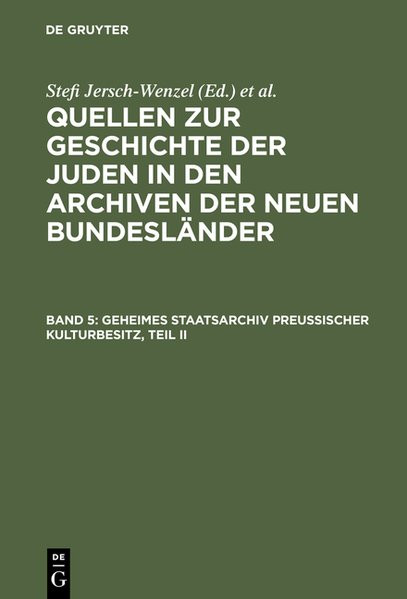 DE GRUYTER

Stefi Jersch-Wenzel (Ed.) et al.

QUELLEN ZUR GESCHICHTE DER JUDEN IN DEN ARCHIVEN DER NEUEN BUNDESLÄNDER

BAND 5: GEHEIMES STAATSARCHIV PREUSSISCHER KULTURBESITZ, TEIL II

DE
G